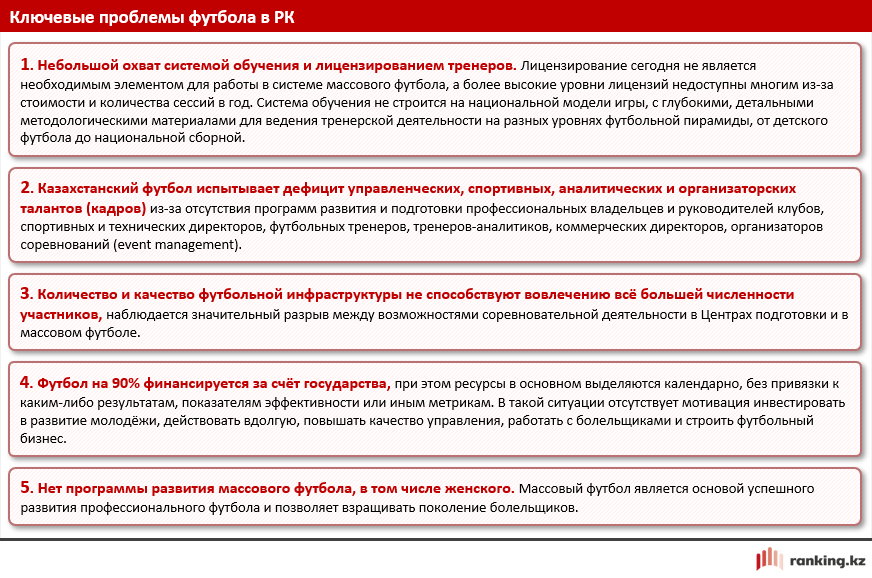 Ключевые проблемы футбола в РК

1. Небольшой охват системой обучения и лицензированием тренеров. Лицензирование сегодня не является необходимым элементом для работы в системе массового футбола, а более высокие уровни лицензий недоступны многим из-за стоимости и количества сессий в год. Система обучения не строится на национальной модели игры, с глубокими, детальными методологическими материалами для ведения тренерской деятельности на разных уровнях футбольной пирамиды, от детского футбола до национальной сборной.

2. Казахстанский футбол испытывает дефицит управленческих, спортивных, аналитических и организаторских талантов (кадров) из-за отсутствия программ развития и подготовки профессиональных владельцев и руководителей клубов, спортивных и технических директоров, футбольных тренеров, тренеров-аналитиков, коммерческих директоров, организаторов соревнований (event management).

3. Количество и качество футбольной инфраструктуры не способствуют вовлечению всё большей численности участников, наблюдается значительный разрыв между возможностями соревновательной деятельности в Центрах подготовки и в массовом футболе.

4. Футбол на 90% финансируется за счёт государства, при этом ресурсы в основном выделяются календарно, без привязки к каким-либо результатам, показателям эффективности или иным метрикам. В такой ситуации отсутствует мотивация инвестировать в развитие молодёжи, действовать вдолгую, повышать качество управления, работать с болельщиками и строить футбольный бизнес.

5. Нет программы развития массового футбола, в том числе женского. Массовый футбол является основой успешного развития профессионального футбола и позволяет взращивать поколение болельщиков.

ranking.kz